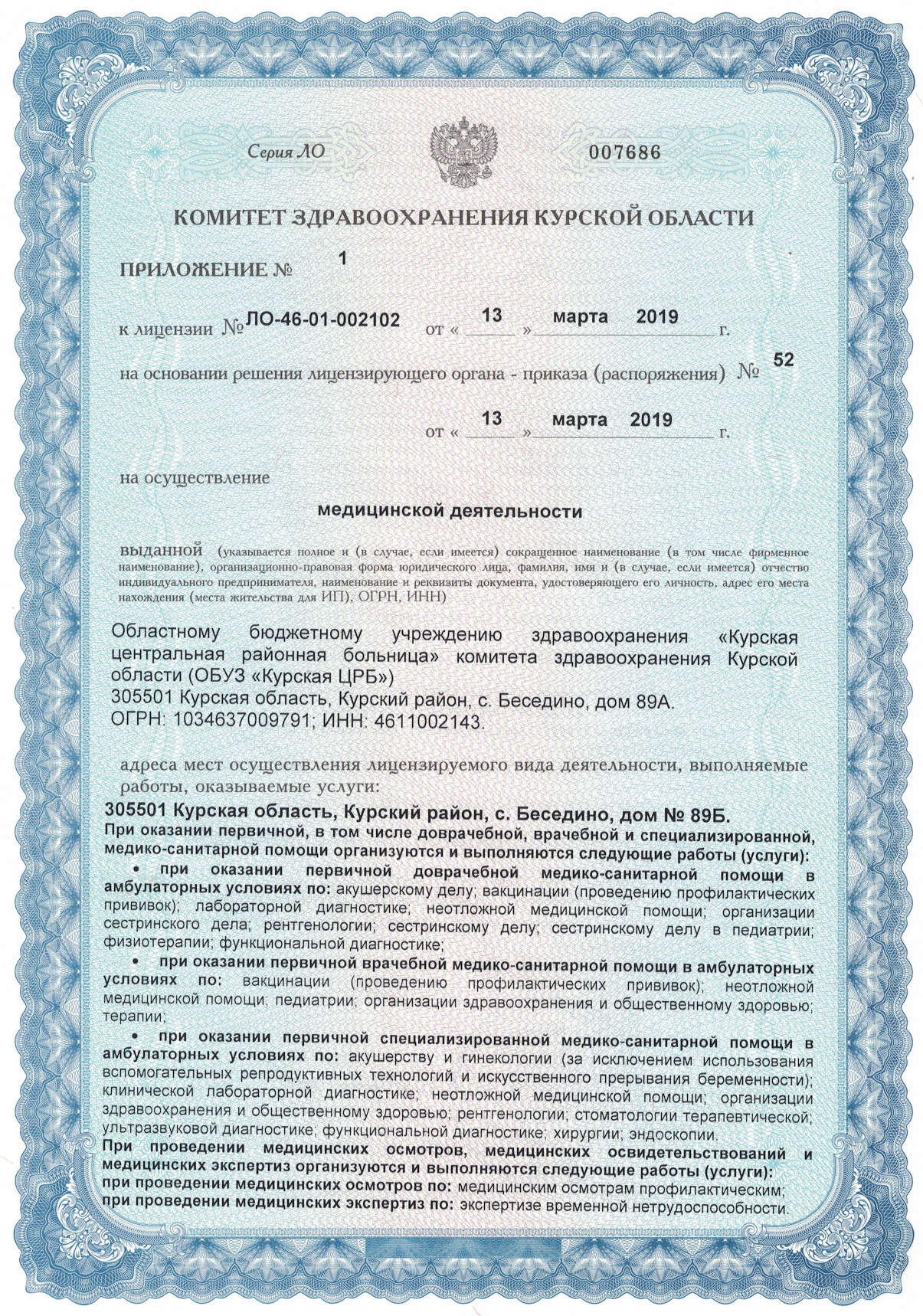 Серия ЛО 007686

КОМИТЕТ ЗДРАВООХРАНЕНИЯ КУРСКОЙ ОБЛАСТИ

ПРИЛОЖЕНИЕ № 1

к лицензии № ЛО-46-01-002102 от « 13 » марта 2019 г.

на основании решения лицензирующего органа - приказа (распоряжения) № 52

от « 13 » марта 2019 г.

на осуществление

медицинской деятельности

выданной (указывается полное и (в случае, если имеется) сокращенное наименование (в том числе фирменное наименование), организационно-правовая форма юридического лица, фамилия, имя и (в случае, если имеется) отчество индивидуального предпринимателя, наименование и реквизиты документа, удостоверяющего его личность, адрес его места нахождения (места жительства для ИП), ОГРН, ИНН)

Областному бюджетному учреждению здравоохранения «Курская центральная районная больница» комитета здравоохранения Курской области (ОБУЗ «Курская ЦРБ»)
305501 Курская область, Курский район, с. Беседино, дом 89А.
ОГРН: 1034637009791; ИНН: 4611002143.

адреса мест осуществления лицензируемого вида деятельности, выполняемые работы, оказываемые услуги:

305501 Курская область, Курский район, с. Беседино, дом № 89Б.
При оказании первичной, в том числе доврачебной, врачебной и специализированной, медико-санитарной помощи организуются и выполняются следующие работы (услуги):
• при оказании первичной доврачебной медико-санитарной помощи в амбулаторных условиях по: акушерскому делу; вакцинации (проведению профилактических прививок); лабораторной диагностике; неотложной медицинской помощи; организации сестринского дела; рентгенологии; сестринскому делу; сестринскому делу в педиатрии; физиотерапии; функциональной диагностике;
• при оказании первичной врачебной медико-санитарной помощи в амбулаторных условиях по: вакцинации (проведению профилактических прививок); неотложной медицинской помощи; педиатрии; организации здравоохранения и общественному здоровью; терапии;
• при оказании первичной специализированной медико-санитарной помощи в амбулаторных условиях по: акушерству и гинекологии (за исключением использования вспомогательных репродуктивных технологий и искусственного прерывания беременности); клинической лабораторной диагностике; неотложной медицинской помощи; организации здравоохранения и общественному здоровью; рентгенологии; стоматологии терапевтической; ультразвуковой диагностике; функциональной диагностике; хирургии; эндоскопии.
При проведении медицинских осмотров, медицинских освидетельствований и медицинских экспертиз организуются и выполняются следующие работы (услуги):
при проведении медицинских осмотров по: медицинским осмотрам профилактическим;
при проведении медицинских экспертиз по: экспертизе временной нетрудоспособности.